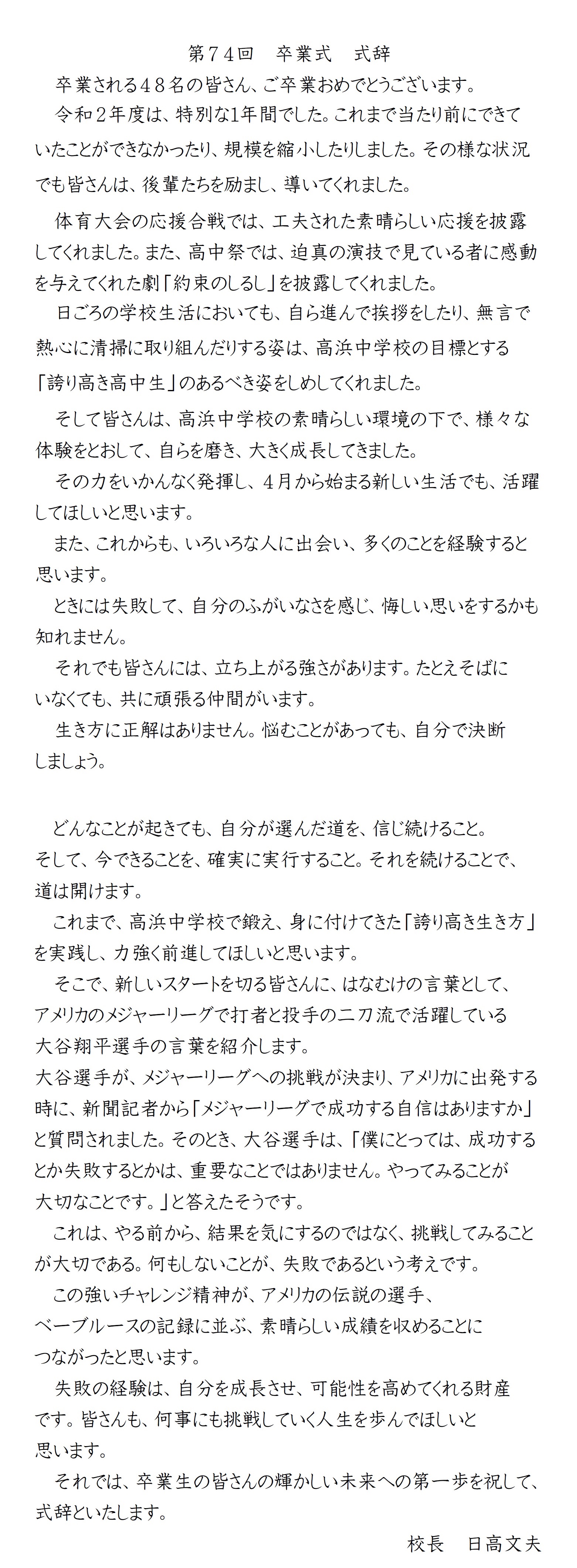 第７４回　卒業式　式辞

卒業される４８名の皆さん、ご卒業おめでとうございます。

令和２年度は、特別な1年間でした。これまで当たり前にできていたことができなかったり、規模を縮小したりしました。その様な状況でも皆さんは、後輩たちを励まし、導いてくれました。

体育大会の応援合戦では、工夫された素晴らしい応援を披露してくれました。また、高中祭では、迫真の演技で見ている者に感動を与えてくれた劇「約束のしるし」を披露してくれました。

日ごろの学校生活においても、自ら進んで挨拶をしたり、無言で熱心に清掃に取り組んだりする姿は、高浜中学校の目標とする「誇り高き高中生」のあるべき姿をしめしてくれました。

そして皆さんは、高浜中学校の素晴らしい環境の下で、様々な体験をとおして、自らを磨き、大きく成長してきました。

その力をいかんなく発揮し、４月から始まる新しい生活でも、活躍してほしいと思います。

また、これからも、いろいろな人に出会い、多くのことを経験すると思います。

ときには失敗して、自分のふがいなさを感じ、悔しい思いをするかも知れません。

それでも皆さんには、立ち上がる強さがあります。たとえそばにいなくても、共に頑張る仲間がいます。

生き方に正解はありません。悩むことがあっても、自分で決断しましょう。

どんなことが起きても、自分が選んだ道を、信じ続けること。そして、今できることを、確実に実行すること。それを続けることで、道は開けます。

これまで、高浜中学校で鍛え、身に付けてきた「誇り高き生き方」を実践し、力強く前進してほしいと思います。

そこで、新しいスタートを切る皆さんに、はなむけの言葉として、アメリカのメジャーリーグで打者と投手の二刀流で活躍している大谷翔平選手の言葉を紹介します。
大谷選手が、メジャーリーグへの挑戦が決まり、アメリカに出発する時に、新聞記者から「メジャーリーグで成功する自信はありますか」と質問されました。そのとき、大谷選手は、「僕にとっては、成功するとか失敗するとかは、重要なことではありません。やってみることが大切なことです。」と答えたそうです。

これは、やる前から、結果を気にするのではなく、挑戦してみることが大切である。何もしないことが、失敗であるという考えです。

この強いチャレンジ精神が、アメリカの伝説の選手、ベーブルースの記録に並ぶ、素晴らしい成績を収めることにつながったと思います。

失敗の経験は、自分を成長させ、可能性を高めてくれる財産です。皆さんも、何事にも挑戦していく人生を歩んでほしいと思います。

それでは、卒業生の皆さんの輝かしい未来への第一歩を祝して、式辞といたします。

校長　日高文夫